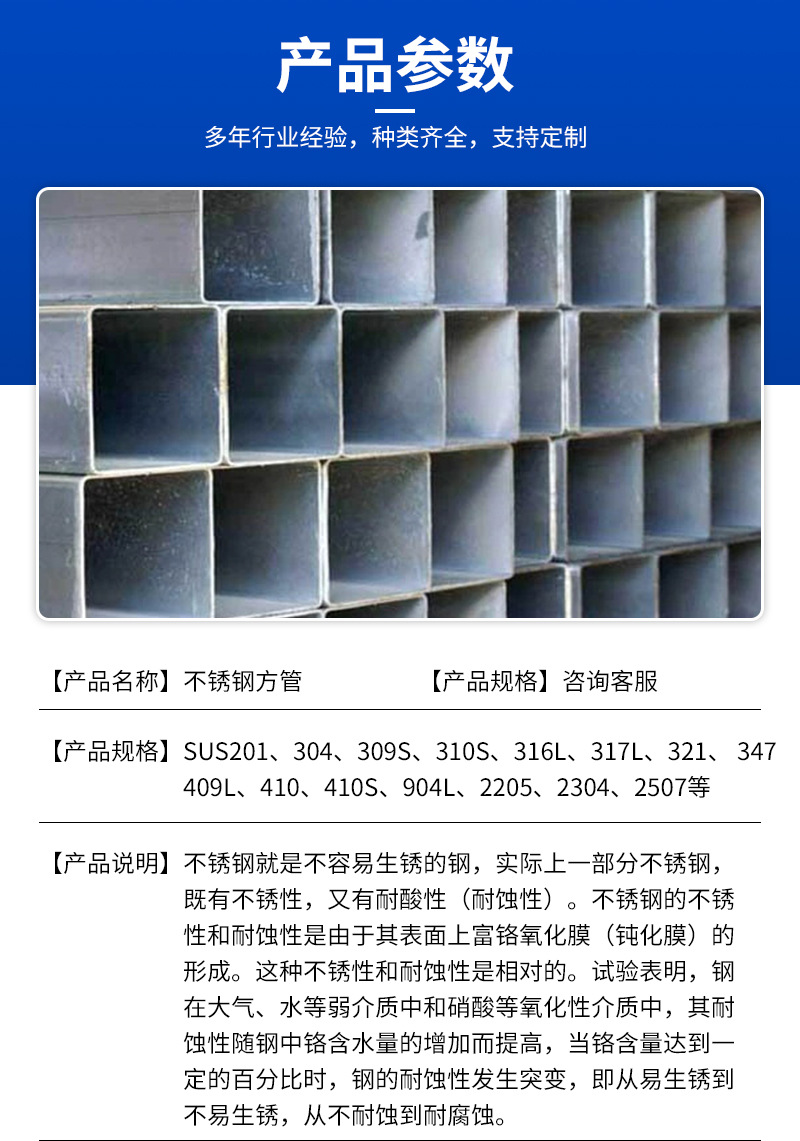 产品参数

多年行业经验，种类齐全，支持定制

【产品名称】不锈钢方管

【产品规格】咨询客服

【产品规格】SUS201、304、309S、310S、316L、317L、321、347 409L、410、410S、904L、2205、2304、2507等

【产品说明】不锈钢就是不容易生锈的钢，实际上一部分不锈钢，既有不锈性，又有耐酸性（耐蚀性）。不锈钢的不锈性和耐蚀性是由于其表面上富铬氧化膜（钝化膜）的形成。这种不锈性和耐蚀性是相对的。试验表明，钢在大气、水等弱介质中和硝酸等氧化性介质中，其耐蚀性随钢中铬含水量的增加而提高，当铬含量达到一定的百分比时，钢的耐蚀性发生突变，即从易生锈到不易生锈，从不耐蚀到耐腐蚀。